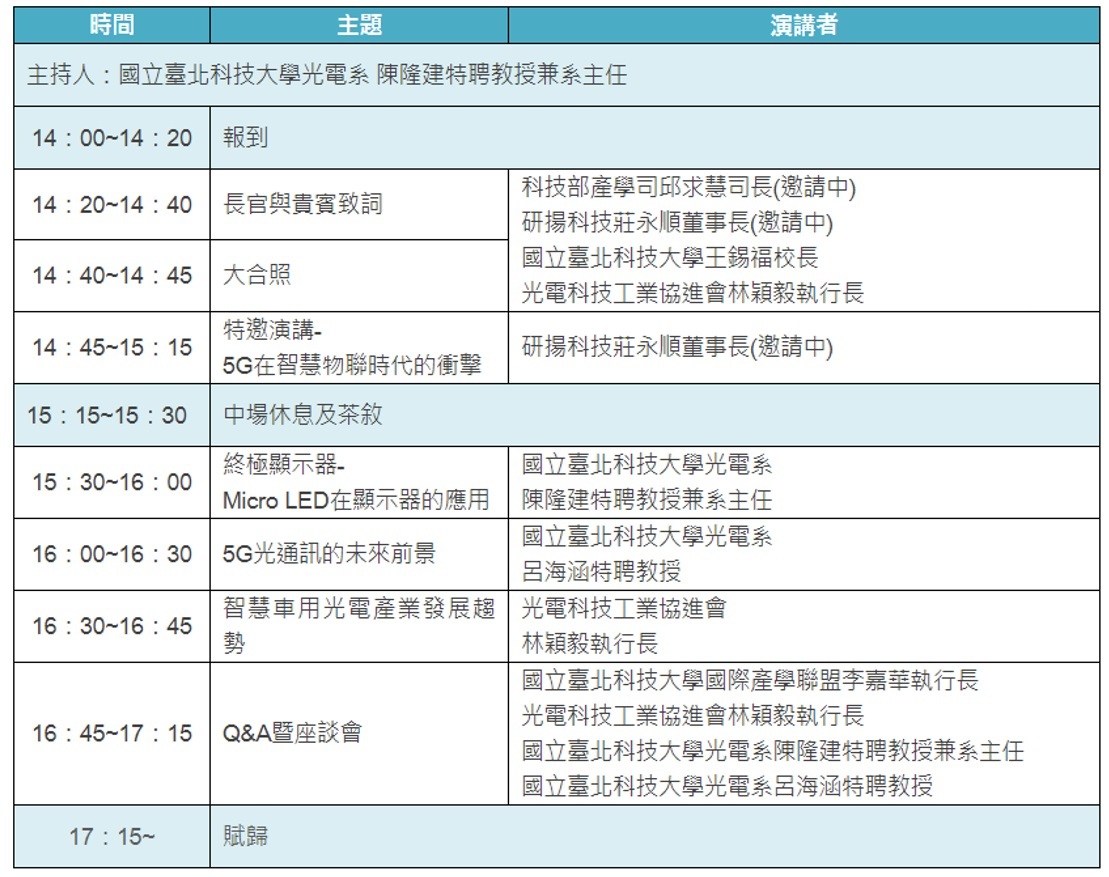 | 時間 | 主題 | 演講者 |
|---|---|---|
| 主持人：國立臺北科技大學光電系 陳隆建特聘教授兼系主任 | | |
| 14：00~14：20 | 報到 | |
| 14：20~14：40 | 長官與貴賓致詞 | 科技部產學司邱求慧司長(邀請中) 研揚科技莊永順董事長(邀請中) 國立臺北科技大學王錫福校長 光電科技工業協進會林穎毅執行長 |
| 14：40~14：45 | 大合照 | |
| 14：45~15：15 | 特邀演講- 5G在智慧物聯時代的衝擊 | 研揚科技莊永順董事長(邀請中) |
| 15：15~15：30 | 中場休息及茶敘 | |
| 15：30~16：00 | 終極顯示器- Micro LED在顯示器的應用 | 國立臺北科技大學光電系 陳隆建特聘教授兼系主任 |
| 16：00~16：30 | 5G光通訊的未來前景 | 國立臺北科技大學光電系 呂海涵特聘教授 |
| 16：30~16：45 | 智慧車用光電產業發展趨勢 | 光電科技工業協進會 林穎毅執行長 |
| 16：45~17：15 | Q&A暨座談會 | 國立臺北科技大學國際產學聯盟李嘉華執行長 光電科技工業協進會林穎毅執行長 國立臺北科技大學光電系陳隆建特聘教授兼系主任 國立臺北科技大學光電系呂海涵特聘教授 |
| 17：15~ | 賦歸 | |